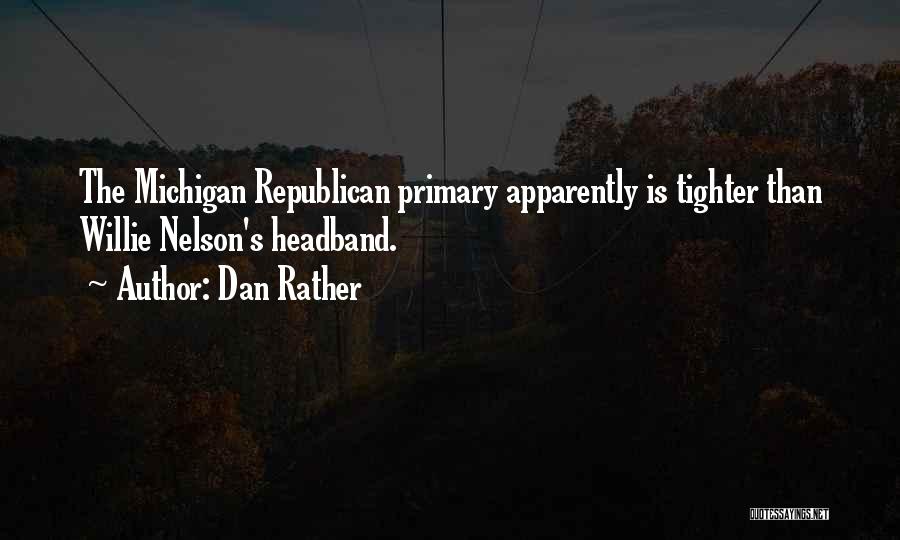 The Michigan Republican primary apparently is tighter than Willie Nelson's headband.

~ Author: Dan Rather

QUOTESSAYINGS.NET